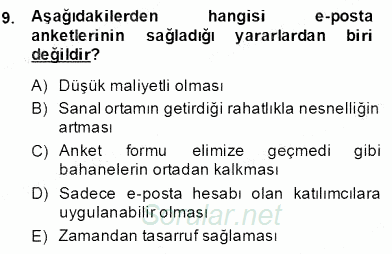 9. Aşağıdakilerden hangisi e-posta anketlerinin sağladığı yararlardan biri değildir?

A) Düşük maliyetli olması
B) Sanal ortamın getirdiği rahatlıkla nesnelliğin artması
C) Anket formu elimize geçmedi gibi bahanelerin ortadan kalkması
D) Sadece e-posta hesabı olan katılımcılara uygulanabilir olması
E) Zamandan tasarruf sağlaması

Sorular.net